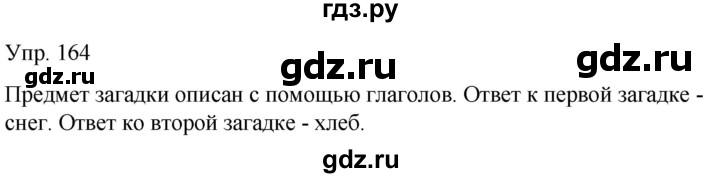 гдз.ру

Упр. 164

gdz.ru gdz.ru gdz.ru

Предмет загадки описан с помощью глаголов. Ответ к первой загадке - снег. Ответ ко второй загадке - хлеб.

gdz.ru